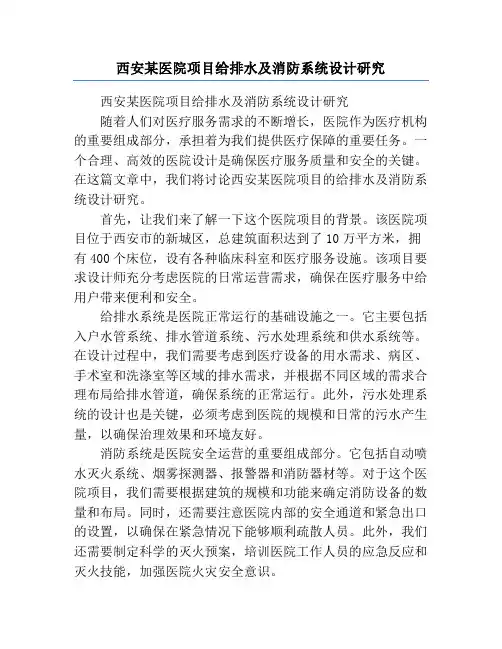 西安某医院项目给排水及消防系统设计研究

西安某医院项目给排水及消防系统设计研究

随着人们对医疗服务需求的不断增长，医院作为医疗机构的重要组成部分，承担着为我们提供医疗保障的重要任务。一个合理、高效的医院设计是确保医疗服务质量和安全的关键。在这篇文章中，我们将讨论西安某医院项目的给排水及消防系统设计研究。

首先，让我们来了解一下这个医院项目的背景。该医院项目位于西安市的新城区，总建筑面积达到了10万平方米，拥有400个床位，设有各种临床科室和医疗服务设施。该项目要求设计师充分考虑医院的日常运营需求，确保在医疗服务中给用户带来便利和安全。

给排水系统是医院正常运行的基础设施之一。它主要包括入户水管系统、排水管道系统、污水处理系统和供水系统等。在设计过程中，我们需要考虑到医疗设备的用水需求、病区、手术室和洗涤室等区域的排水需求，并根据不同区域的需求合理布局给排水管道，确保系统的正常运行。此外，污水处理系统的设计也是关键，必须考虑到医院的规模和日常的污水产生量，以确保治理效果和环境友好。

消防系统是医院安全运营的重要组成部分。它包括自动喷水灭火系统、烟雾探测器、报警器和消防器材等。对于这个医院项目，我们需要根据建筑的规模和功能来确定消防设备的数量和布局。同时，还需要注意医院内部的安全通道和紧急出口的设置，以确保在紧急情况下能够顺利疏散人员。此外，我们还需要制定科学的灭火预案，培训医院工作人员的应急反应和灭火技能，加强医院火灾安全意识。